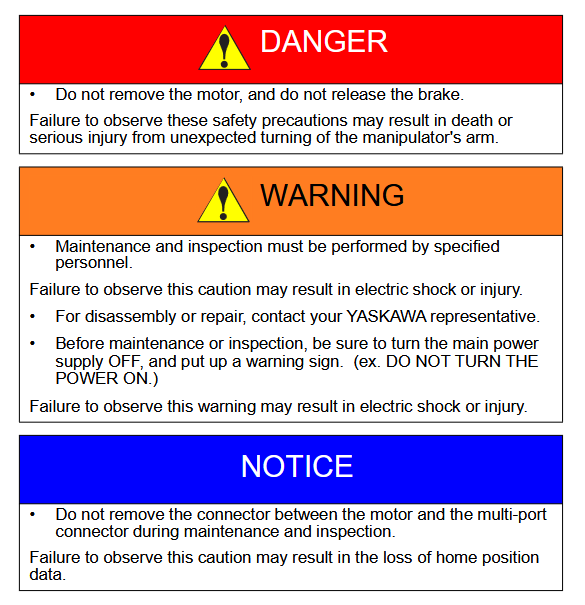 DANGER

• Do not remove the motor, and do not release the brake.

Failure to observe these safety precautions may result in death or serious injury from unexpected turning of the manipulator's arm.

WARNING

• Maintenance and inspection must be performed by specified personnel.

Failure to observe this caution may result in electric shock or injury.

• For disassembly or repair, contact your YASKAWA representative.

• Before maintenance or inspection, be sure to turn the main power supply OFF, and put up a warning sign. (ex. DO NOT TURN THE POWER ON.)

Failure to observe this warning may result in electric shock or injury.

NOTICE

• Do not remove the connector between the motor and the multi-port connector during maintenance and inspection.

Failure to observe this caution may result in the loss of home position data.